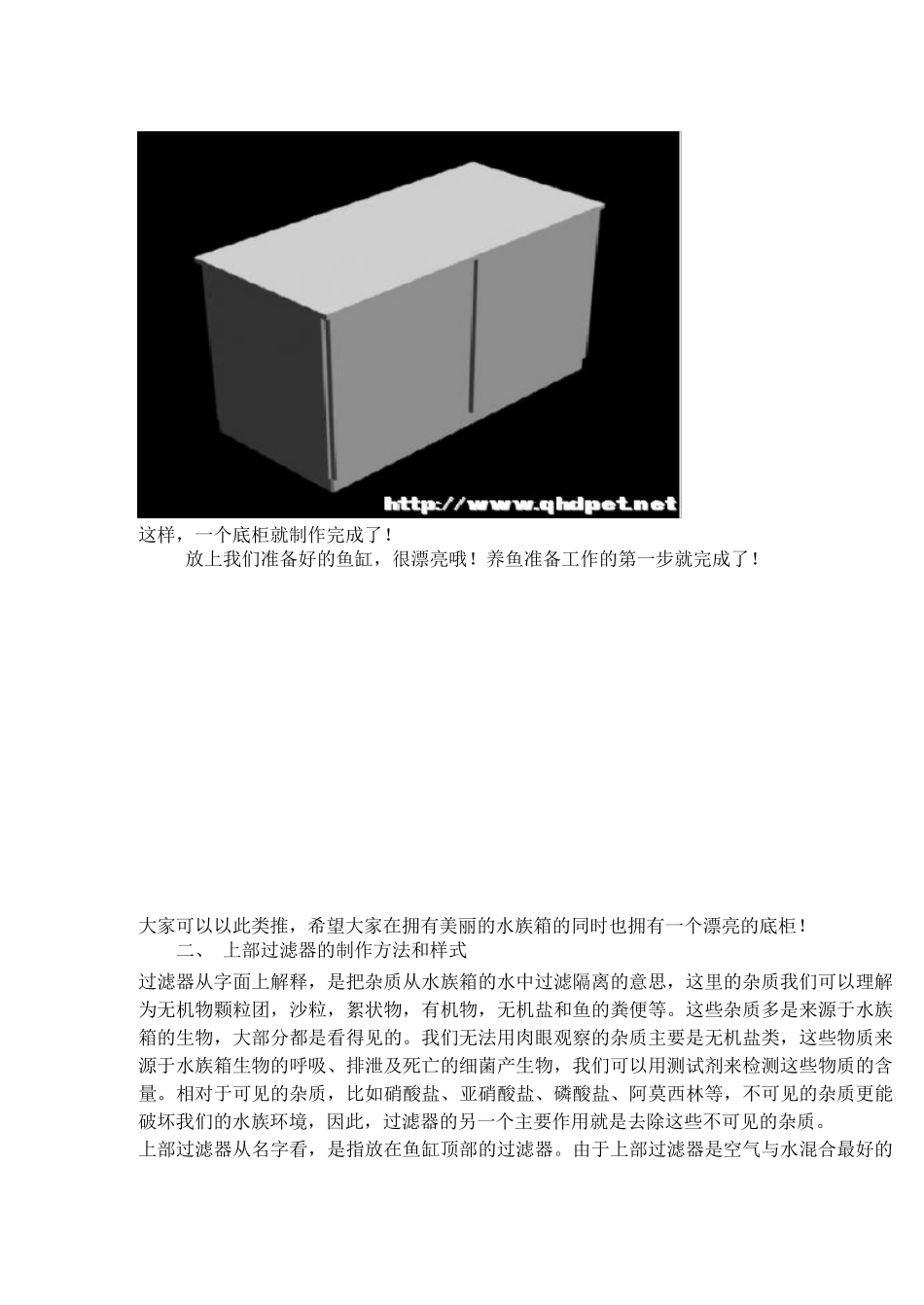 http://www.qhdpet.net

这样，一个底柜就制作完成了！

放上我们准备好的鱼缸，很漂亮哦！养鱼准备工作的第一步就完成了！

大家可以以此类推，希望大家在拥有美丽的水族箱的同时也拥有一个漂亮的底柜！

二、 上部过滤器的制作方法和样式

过滤器从字面上解释，是把杂质从水族箱的水中过滤隔离的意思，这里的杂质我们可以理解为无机物颗粒团，沙粒，絮状物，有机物，无机盐和鱼的粪便等。这些杂质多是来源于水族箱的生物，大部分都是看得见的。我们无法用肉眼观察的杂质主要是无机盐类，这些物质来源于水族箱生物的呼吸、排泄及死亡的细菌产生物，我们可以用测试剂来检测这些物质的含量。相对于可见的杂质，比如硝酸盐、亚硝酸盐、磷酸盐、阿莫西林等，不可见的杂质更能破坏我们的水族环境，因此，过滤器的另一个主要作用就是去除这些不可见的杂质。

上部过滤器从名字看，是指放在鱼缸顶部的过滤器。由于上部过滤器是空气与水混合最好的